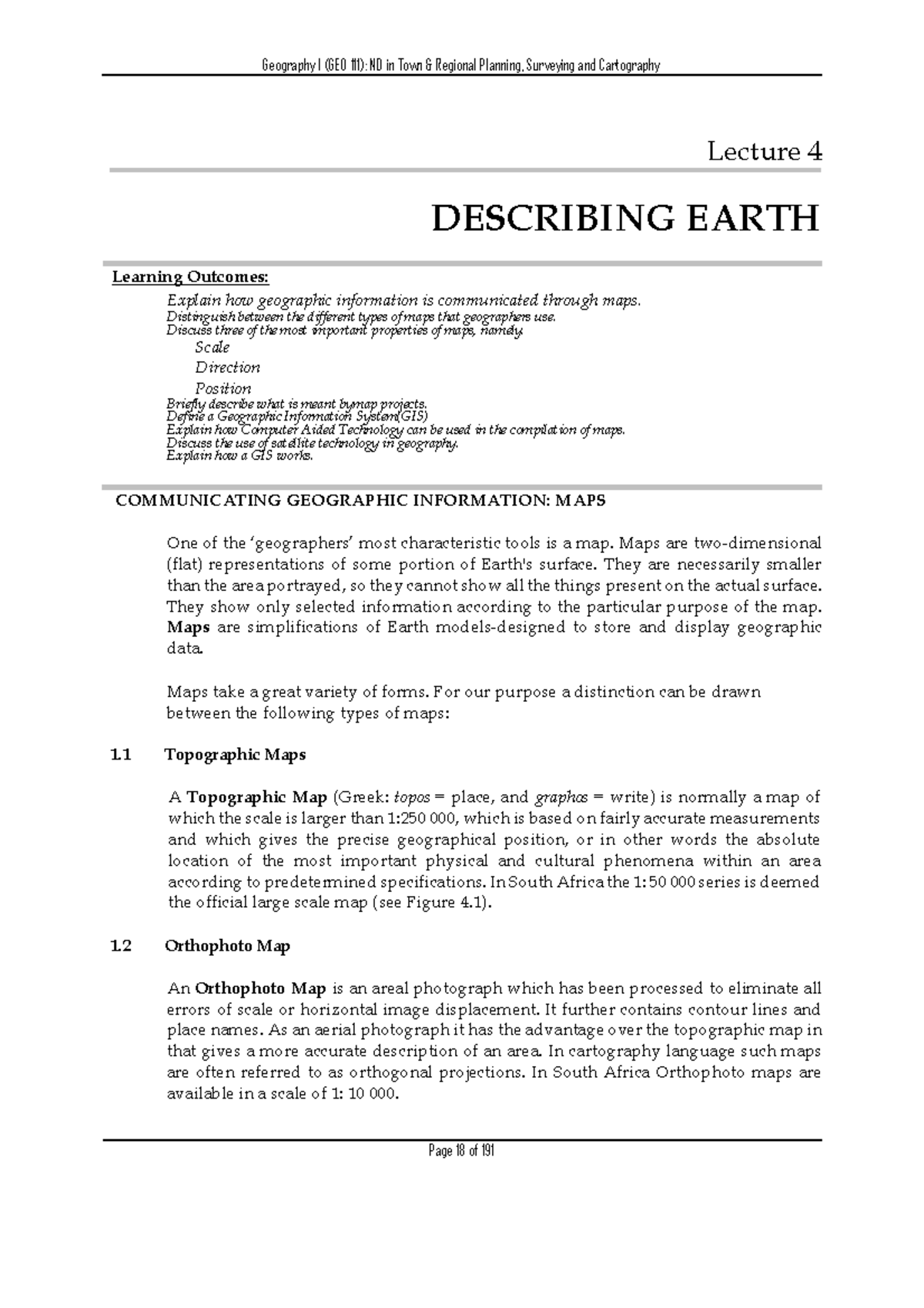 Geography I (GEO 111): ND in Town & Regional Planning, Surveying and Cartography

Lecture 4

DESCRIBING EARTH

Learning Outcomes:

Explain how geographic information is communicated through maps.
Distinguish between the different types of maps that geographers use.
Discuss three of the most important properties of maps, namely:
Scale
Direction
Position
Briefly describe what is meant by map projects.
Define a Geographic Information System (GIS)
Explain how Computer Aided Technology can be used in the compilation of maps.
Discuss the use of satellite technology in geography.
Explain how a GIS works.

COMMUNICATING GEOGRAPHIC INFORMATION: MAPS

One of the 'geographers' most characteristic tools is a map. Maps are two-dimensional (flat) representations of some portion of Earth's surface. They are necessarily smaller than the area portrayed, so they cannot show all the things present on the actual surface. They show only selected information according to the particular purpose of the map. Maps are simplifications of Earth models-designed to store and display geographic data.

Maps take a great variety of forms. For our purpose a distinction can be drawn between the following types of maps:

1.1 Topographic Maps

A Topographic Map (Greek: topos = place, and graphos = write) is normally a map of which the scale is larger than 1:250 000, which is based on fairly accurate measurements and which gives the precise geographical position, or in other words the absolute location of the most important physical and cultural phenomena within an area according to predetermined specifications. In South Africa the 1: 50 000 series is deemed the official large scale map (see Figure 4.1).

1.2 Orthophoto Map

An Orthophoto Map is an areal photograph which has been processed to eliminate all errors of scale or horizontal image displacement. It further contains contour lines and place names. As an aerial photograph it has the advantage over the topographic map in that gives a more accurate description of an area. In cartography language such maps are often referred to as orthogonal projections. In South Africa Orthophoto maps are available in a scale of 1: 10 000.

Page 18 of 191